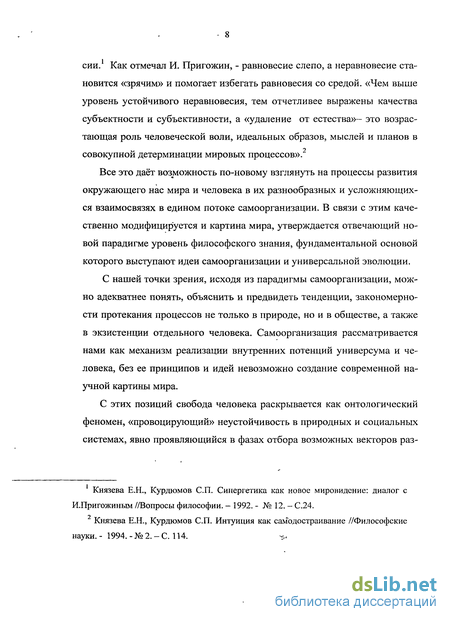 8

сии.$^1$ Как отмечал И. Пригожин, - равновесие слепо, а неравновесие становится «зрячим» и помогает избегать равновесия со средой. «Чем выше уровень устойчивого неравновесия, тем отчетливее выражены качества субъектности и субъективности, а «удаление от естества»– это возрастающая роль человеческой воли, идеальных образов, мыслей и планов в совокупной детерминации мировых процессов».$^2$

Все это даёт возможность по-новому взглянуть на процессы развития окружающего нас мира и человека в их разнообразных и усложняющихся взаимосвязях в едином потоке самоорганизации. В связи с этим качественно модифицируется и картина мира, утверждается отвечающий новой парадигме уровень философского знания, фундаментальной основой которого выступают идеи самоорганизации и универсальной эволюции.

С нашей точки зрения, исходя из парадигмы самоорганизации, можно адекватнее понять, объяснить и предвидеть тенденции, закономерности протекания процессов не только в природе, но и в обществе, а также в экзистенции отдельного человека. Самоорганизация рассматривается нами как механизм реализации внутренних потенций универсума и человека, без ее принципов и идей невозможно создание современной научной картины мира.

С этих позиций свобода человека раскрывается как онтологический феномен, «провоцирующий» неустойчивость в природных и социальных системах, явно проявляющийся в фазах отбора возможных векторов раз-

$^1$ Князева Е.Н., Курдюмов С.П. Синергетика как новое мировидение: диалог с И.Пригожиным //Вопросы философии. – 1992. - № 12. – С.24.

$^2$ Князева Е.Н., Курдюмов С.П. Интуиция как самодостраивание //Философские науки. - 1994. - № 2. – С. 114.

dsLib.net
библиотека диссертаций